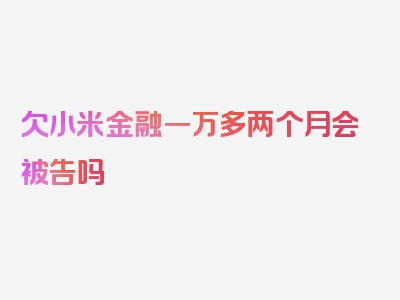 欠小米金融一万多两个月会被告吗